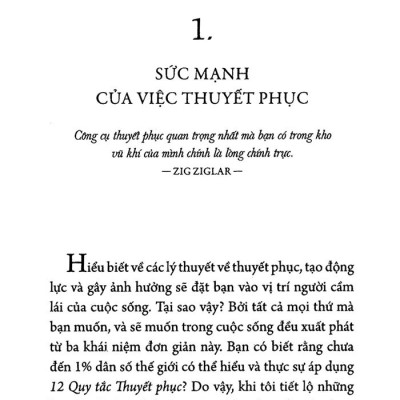 1.

SỨC MẠNH
CỦA VIỆC THUYẾT PHỤC

Công cụ thuyết phục quan trọng nhất mà bạn có trong kho vũ khí của mình chính là lòng chính trực.
— ZIG ZIGLAR —

Hiểu biết về các lý thuyết về thuyết phục, tạo động lực và gây ảnh hưởng sẽ đặt bạn vào vị trí người cầm lái của cuộc sống. Tại sao vậy? Bởi tất cả mọi thứ mà bạn muốn, và sẽ muốn trong cuộc sống đều xuất phát từ ba khái niệm đơn giản này. Bạn có biết rằng chưa đến 1% dân số thế giới có thể hiểu và thực sự áp dụng 12 Quy tắc Thuyết phục? Do vậy, khi tôi tiết lộ những